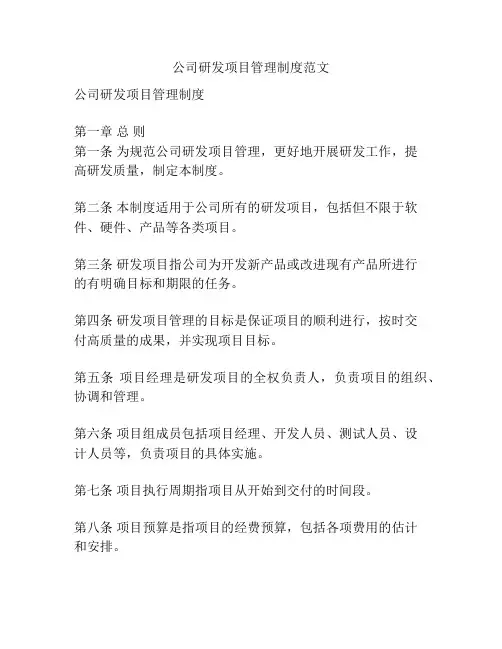 公司研发项目管理制度范文

公司研发项目管理制度

第一章 总 则
第一条 为规范公司研发项目管理，更好地开展研发工作，提高研发质量，制定本制度。

第二条 本制度适用于公司所有的研发项目，包括但不限于软件、硬件、产品等各类项目。

第三条 研发项目指公司为开发新产品或改进现有产品所进行的有明确目标和期限的任务。

第四条 研发项目管理的目标是保证项目的顺利进行，按时交付高质量的成果，并实现项目目标。

第五条 项目经理是研发项目的全权负责人，负责项目的组织、协调和管理。

第六条 项目组成员包括项目经理、开发人员、测试人员、设计人员等，负责项目的具体实施。

第七条 项目执行周期指项目从开始到交付的时间段。

第八条 项目预算是指项目的经费预算，包括各项费用的估计和安排。